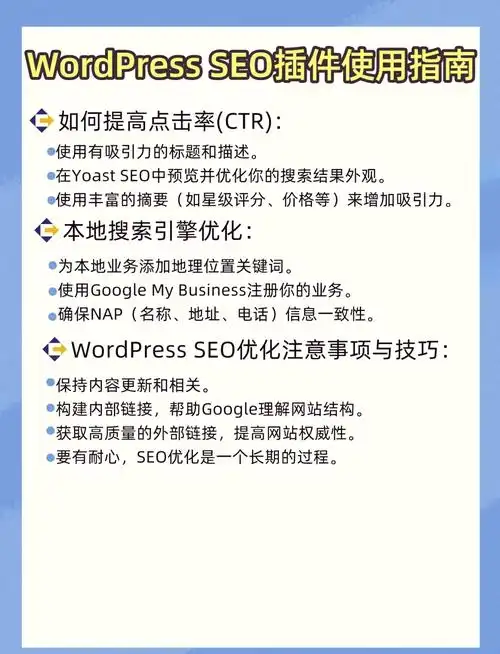 WordPress SEO插件使用指南

如何提高点击率(CTR):

使用有吸引力的标题和描述。
在Yoast SEO中预览并优化你的搜索结果外观。
使用丰富的摘要（如星级评分、价格等）来增加吸引力。

本地搜索引擎优化:

为本地业务添加地理位置关键词。
使用Google My Business注册你的业务。
确保NAP（名称、地址、电话）信息一致性。

WordPress SEO优化注意事项与技巧:

保持内容更新和相关。
构建内部链接，帮助Google理解网站结构。
获取高质量的外部链接，提高网站权威性。
要有耐心，SEO优化是一个长期的过程。